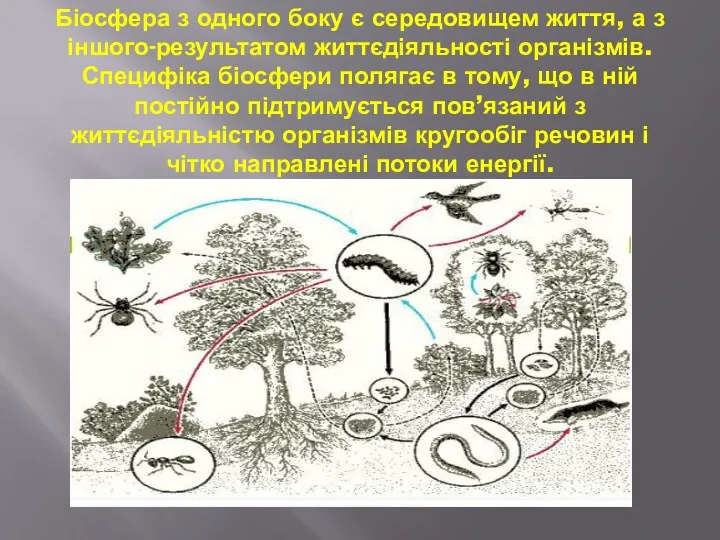 Біосфера з одного боку є середовищем життя, а з іншого-результатом життєдіяльності організмів. Специфіка біосфери полягає в тому, що в ній постійно підтримується пов’язаний з життєдіяльністю організмів кругообіг речовин і чітко направлені потоки енергії.